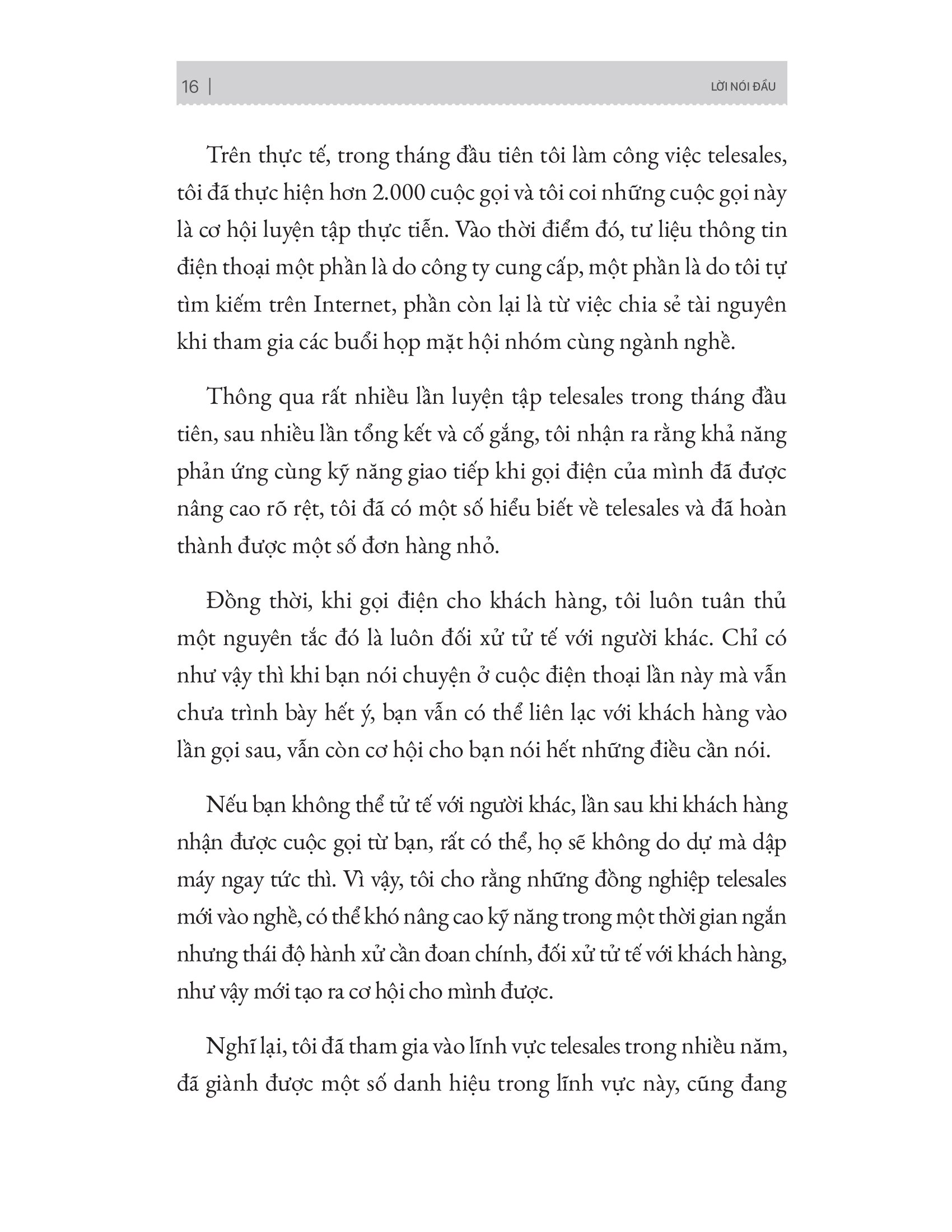 16 | LỜI NÓI ĐẦU

Trên thực tế, trong tháng đầu tiên tôi làm công việc telesales, tôi đã thực hiện hơn 2.000 cuộc gọi và tôi coi những cuộc gọi này là cơ hội luyện tập thực tiễn. Vào thời điểm đó, tư liệu thông tin điện thoại một phần là do công ty cung cấp, một phần là do tôi tự tìm kiếm trên Internet, phần còn lại là từ việc chia sẻ tài nguyên khi tham gia các buổi họp mặt hội nhóm cùng ngành nghề.

Thông qua rất nhiều lần luyện tập telesales trong tháng đầu tiên, sau nhiều lần tổng kết và cố gắng, tôi nhận ra rằng khả năng phản ứng cùng kỹ năng giao tiếp khi gọi điện của mình đã được nâng cao rõ rệt, tôi đã có một số hiểu biết về telesales và đã hoàn thành được một số đơn hàng nhỏ.

Đồng thời, khi gọi điện cho khách hàng, tôi luôn tuân thủ một nguyên tắc đó là luôn đối xử tử tế với người khác. Chỉ có như vậy thì khi bạn nói chuyện ở cuộc điện thoại lần này mà vẫn chưa trình bày hết ý, bạn vẫn có thể liên lạc với khách hàng vào lần gọi sau, vẫn còn cơ hội cho bạn nói hết những điều cần nói.

Nếu bạn không thể tử tế với người khác, lần sau khi khách hàng nhận được cuộc gọi từ bạn, rất có thể, họ sẽ không do dự mà dập máy ngay tức thì. Vì vậy, tôi cho rằng những đồng nghiệp telesales mới vào nghề, có thể khó nâng cao kỹ năng trong một thời gian ngắn nhưng thái độ hành xử cần đoan chính, đối xử tử tế với khách hàng, như vậy mới tạo ra cơ hội cho mình được.

Nghĩ lại, tôi đã tham gia vào lĩnh vực telesales trong nhiều năm, đã giành được một số danh hiệu trong lĩnh vực này, cũng đang